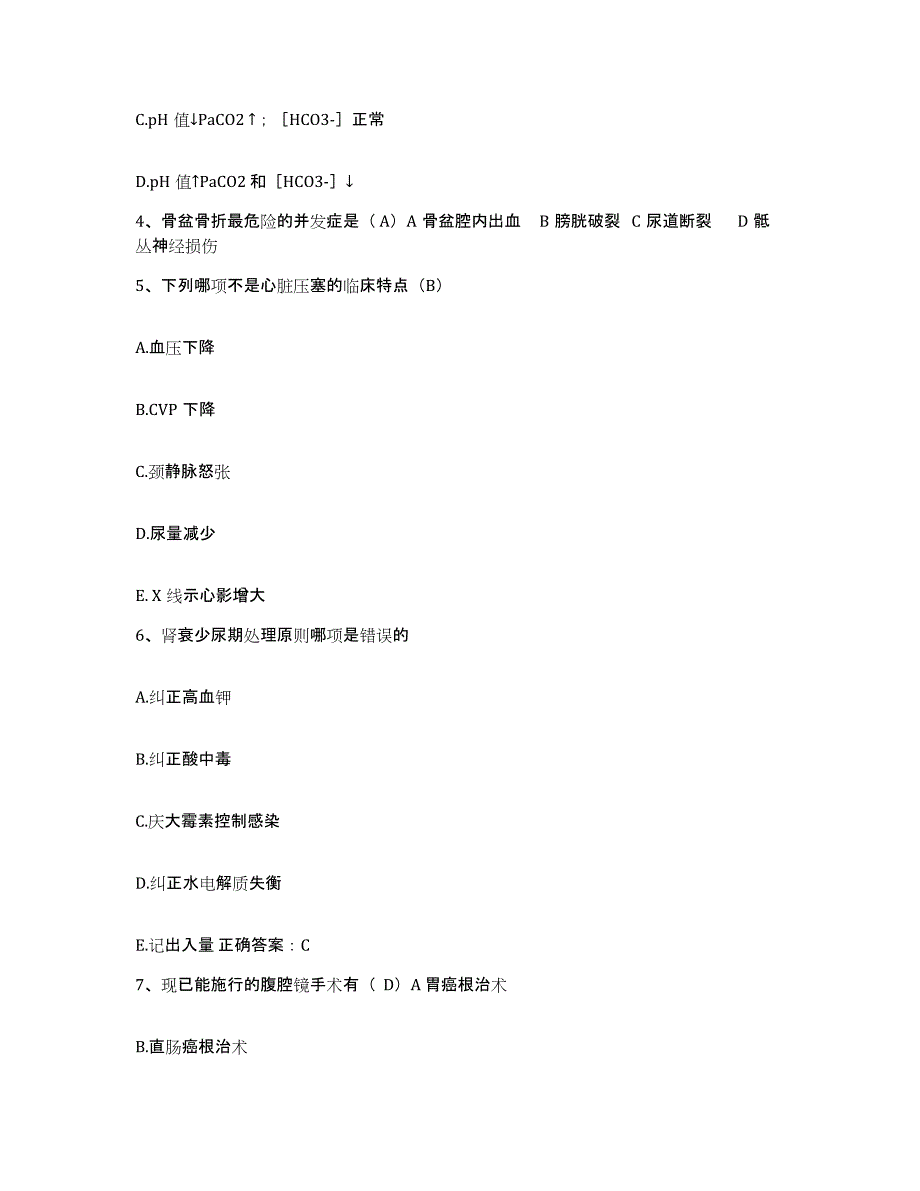 C.pH 值↓PaCO2↑；［HCO3-］正常

D.pH 值↑PaCO2 和［HCO3-］↓

4、骨盆骨折最危险的并发症是（A）A 骨盆腔内出血　B 膀胱破裂　C 尿道断裂　D 骶丛神经损伤

5、下列哪项不是心脏压塞的临床特点（B）

A.血压下降

B.CVP 下降

C.颈静脉怒张

D.尿量减少

E. X 线示心影增大

6、肾衰少尿期处理原则哪项是错误的

A.纠正高血钾

B.纠正酸中毒

C.庆大霉素控制感染

D.纠正水电解质失衡

E.记出入量 正确答案：C

7、现已能施行的腹腔镜手术有（ D）A 胃癌根治术

B.直肠癌根治术